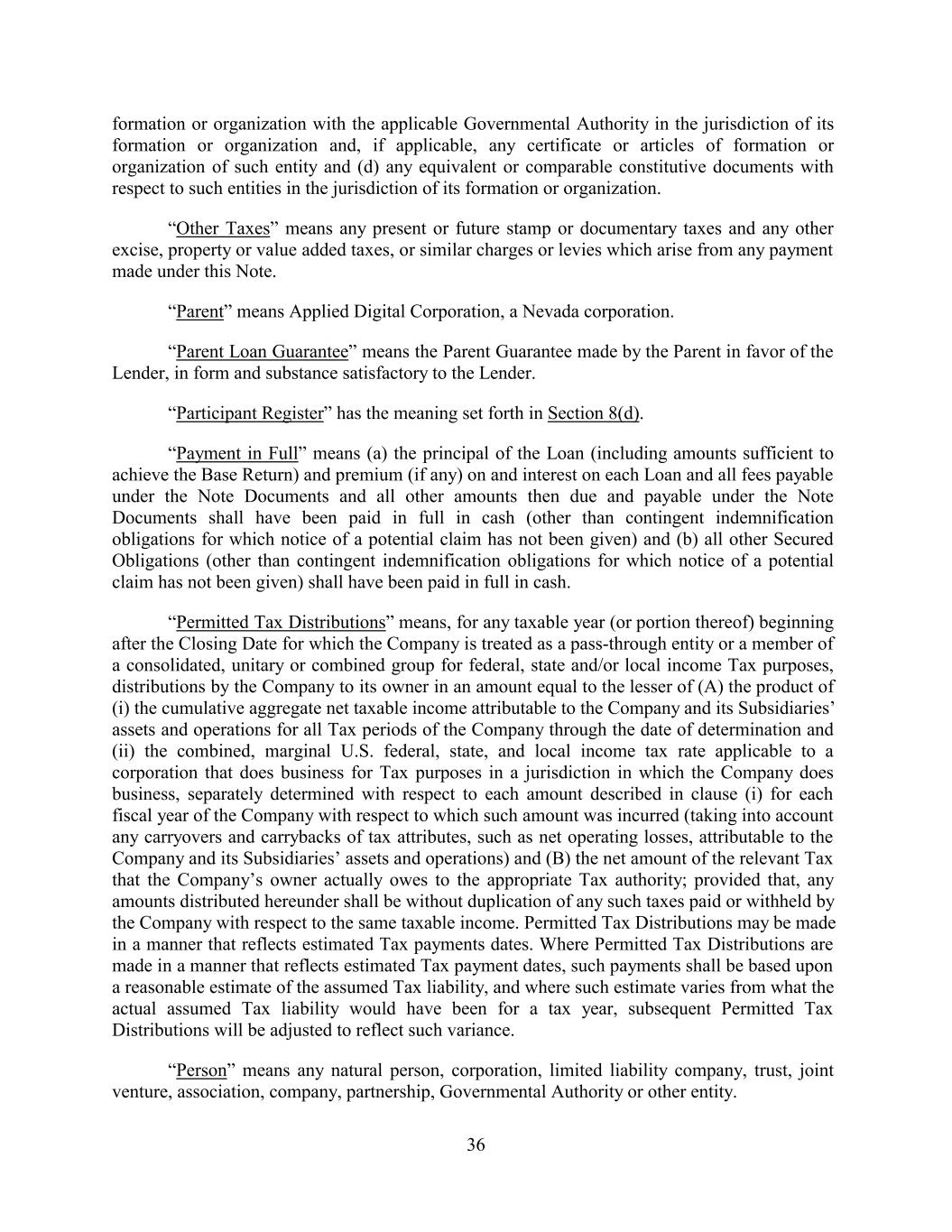 formation or organization with the applicable Governmental Authority in the jurisdiction of its formation or organization and, if applicable, any certificate or articles of formation or organization of such entity and (d) any equivalent or comparable constitutive documents with respect to such entities in the jurisdiction of its formation or organization.

“Other Taxes” means any present or future stamp or documentary taxes and any other excise, property or value added taxes, or similar charges or levies which arise from any payment made under this Note.

“Parent” means Applied Digital Corporation, a Nevada corporation.

“Parent Loan Guarantee” means the Parent Guarantee made by the Parent in favor of the Lender, in form and substance satisfactory to the Lender.

“Participant Register” has the meaning set forth in Section 8(d).

“Payment in Full” means (a) the principal of the Loan (including amounts sufficient to achieve the Base Return) and premium (if any) on and interest on each Loan and all fees payable under the Note Documents and all other amounts then due and payable under the Note Documents shall have been paid in full in cash (other than contingent indemnification obligations for which notice of a potential claim has not been given) and (b) all other Secured Obligations (other than contingent indemnification obligations for which notice of a potential claim has not been given) shall have been paid in full in cash.

“Permitted Tax Distributions” means, for any taxable year (or portion thereof) beginning after the Closing Date for which the Company is treated as a pass-through entity or a member of a consolidated, unitary or combined group for federal, state and/or local income Tax purposes, distributions by the Company to its owner in an amount equal to the lesser of (A) the product of (i) the cumulative aggregate net taxable income attributable to the Company and its Subsidiaries’ assets and operations for all Tax periods of the Company through the date of determination and (ii) the combined, marginal U.S. federal, state, and local income tax rate applicable to a corporation that does business for Tax purposes in a jurisdiction in which the Company does business, separately determined with respect to each amount described in clause (i) for each fiscal year of the Company with respect to which such amount was incurred (taking into account any carryovers and carrybacks of tax attributes, such as net operating losses, attributable to the Company and its Subsidiaries’ assets and operations) and (B) the net amount of the relevant Tax that the Company’s owner actually owes to the appropriate Tax authority; provided that, any amounts distributed hereunder shall be without duplication of any such taxes paid or withheld by the Company with respect to the same taxable income. Permitted Tax Distributions may be made in a manner that reflects estimated Tax payments dates. Where Permitted Tax Distributions are made in a manner that reflects estimated Tax payment dates, such payments shall be based upon a reasonable estimate of the assumed Tax liability, and where such estimate varies from what the actual assumed Tax liability would have been for a tax year, subsequent Permitted Tax Distributions will be adjusted to reflect such variance.

“Person” means any natural person, corporation, limited liability company, trust, joint venture, association, company, partnership, Governmental Authority or other entity.

36